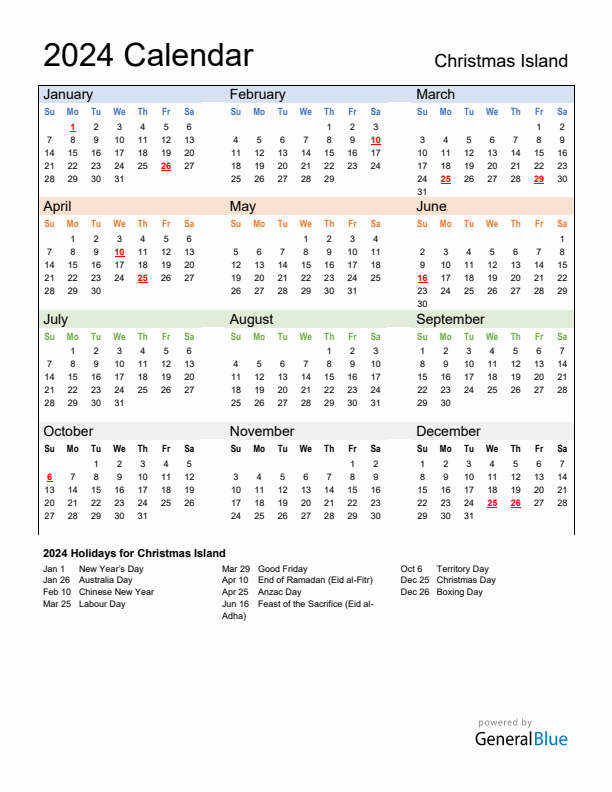 2024 Calendar

Christmas Island

January

| Su | Mo | Tu | We | Th | Fr | Sa |
|---|---|---|---|---|---|---|
| | 1 | 2 | 3 | 4 | 5 | 6 |
| 7 | 8 | 9 | 10 | 11 | 12 | 13 |
| 14 | 15 | 16 | 17 | 18 | 19 | 20 |
| 21 | 22 | 23 | 24 | 25 | 26 | 27 |
| 28 | 29 | 30 | 31 | | | |

February

| Su | Mo | Tu | We | Th | Fr | Sa |
|---|---|---|---|---|---|---|
| | | | | 1 | 2 | 3 |
| 4 | 5 | 6 | 7 | 8 | 9 | 10 |
| 11 | 12 | 13 | 14 | 15 | 16 | 17 |
| 18 | 19 | 20 | 21 | 22 | 23 | 24 |
| 25 | 26 | 27 | 28 | 29 | | |

March

| Su | Mo | Tu | We | Th | Fr | Sa |
|---|---|---|---|---|---|---|
| | | | | | 1 | 2 |
| 3 | 4 | 5 | 6 | 7 | 8 | 9 |
| 10 | 11 | 12 | 13 | 14 | 15 | 16 |
| 17 | 18 | 19 | 20 | 21 | 22 | 23 |
| 24 | 25 | 26 | 27 | 28 | 29 | 30 |
| 31 | | | | | | |

April

| Su | Mo | Tu | We | Th | Fr | Sa |
|---|---|---|---|---|---|---|
| | 1 | 2 | 3 | 4 | 5 | 6 |
| 7 | 8 | 9 | 10 | 11 | 12 | 13 |
| 14 | 15 | 16 | 17 | 18 | 19 | 20 |
| 21 | 22 | 23 | 24 | 25 | 26 | 27 |
| 28 | 29 | 30 | | | | |

May

| Su | Mo | Tu | We | Th | Fr | Sa |
|---|---|---|---|---|---|---|
| | | | 1 | 2 | 3 | 4 |
| 5 | 6 | 7 | 8 | 9 | 10 | 11 |
| 12 | 13 | 14 | 15 | 16 | 17 | 18 |
| 19 | 20 | 21 | 22 | 23 | 24 | 25 |
| 26 | 27 | 28 | 29 | 30 | 31 | |

June

| Su | Mo | Tu | We | Th | Fr | Sa |
|---|---|---|---|---|---|---|
| | | | | | | 1 |
| 2 | 3 | 4 | 5 | 6 | 7 | 8 |
| 9 | 10 | 11 | 12 | 13 | 14 | 15 |
| 16 | 17 | 18 | 19 | 20 | 21 | 22 |
| 23 | 24 | 25 | 26 | 27 | 28 | 29 |
| 30 | | | | | | |

July

| Su | Mo | Tu | We | Th | Fr | Sa |
|---|---|---|---|---|---|---|
| | 1 | 2 | 3 | 4 | 5 | 6 |
| 7 | 8 | 9 | 10 | 11 | 12 | 13 |
| 14 | 15 | 16 | 17 | 18 | 19 | 20 |
| 21 | 22 | 23 | 24 | 25 | 26 | 27 |
| 28 | 29 | 30 | 31 | | | |

August

| Su | Mo | Tu | We | Th | Fr | Sa |
|---|---|---|---|---|---|---|
| | | | | 1 | 2 | 3 |
| 4 | 5 | 6 | 7 | 8 | 9 | 10 |
| 11 | 12 | 13 | 14 | 15 | 16 | 17 |
| 18 | 19 | 20 | 21 | 22 | 23 | 24 |
| 25 | 26 | 27 | 28 | 29 | 30 | 31 |

September

| Su | Mo | Tu | We | Th | Fr | Sa |
|---|---|---|---|---|---|---|
| 1 | 2 | 3 | 4 | 5 | 6 | 7 |
| 8 | 9 | 10 | 11 | 12 | 13 | 14 |
| 15 | 16 | 17 | 18 | 19 | 20 | 21 |
| 22 | 23 | 24 | 25 | 26 | 27 | 28 |
| 29 | 30 | | | | | |

October

| Su | Mo | Tu | We | Th | Fr | Sa |
|---|---|---|---|---|---|---|
| | | 1 | 2 | 3 | 4 | 5 |
| 6 | 7 | 8 | 9 | 10 | 11 | 12 |
| 13 | 14 | 15 | 16 | 17 | 18 | 19 |
| 20 | 21 | 22 | 23 | 24 | 25 | 26 |
| 27 | 28 | 29 | 30 | 31 | | |

November

| Su | Mo | Tu | We | Th | Fr | Sa |
|---|---|---|---|---|---|---|
| | | | | | 1 | 2 |
| 3 | 4 | 5 | 6 | 7 | 8 | 9 |
| 10 | 11 | 12 | 13 | 14 | 15 | 16 |
| 17 | 18 | 19 | 20 | 21 | 22 | 23 |
| 24 | 25 | 26 | 27 | 28 | 29 | 30 |

December

| Su | Mo | Tu | We | Th | Fr | Sa |
|---|---|---|---|---|---|---|
| 1 | 2 | 3 | 4 | 5 | 6 | 7 |
| 8 | 9 | 10 | 11 | 12 | 13 | 14 |
| 15 | 16 | 17 | 18 | 19 | 20 | 21 |
| 22 | 23 | 24 | 25 | 26 | 27 | 28 |
| 29 | 30 | 31 | | | | |

2024 Holidays for Christmas Island

Jan 1 New Year's Day
Jan 26 Australia Day
Feb 10 Chinese New Year
Mar 25 Labour Day

Mar 29 Good Friday
Apr 10 End of Ramadan (Eid al-Fitr)
Apr 25 Anzac Day
Jun 16 Feast of the Sacrifice (Eid al-Adha)

Oct 6 Territory Day
Dec 25 Christmas Day
Dec 26 Boxing Day

powered by
GeneralBlue